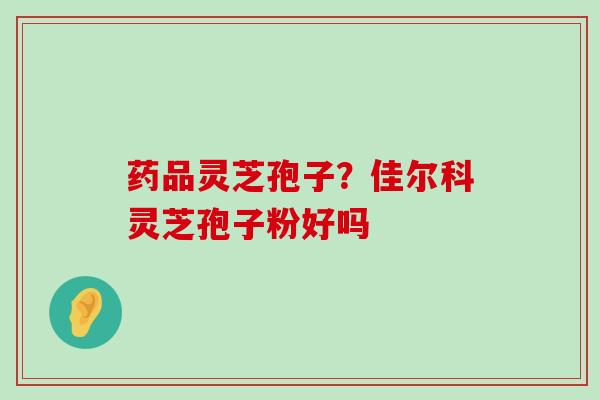 药品灵芝孢子？佳尔科灵芝孢子粉好吗